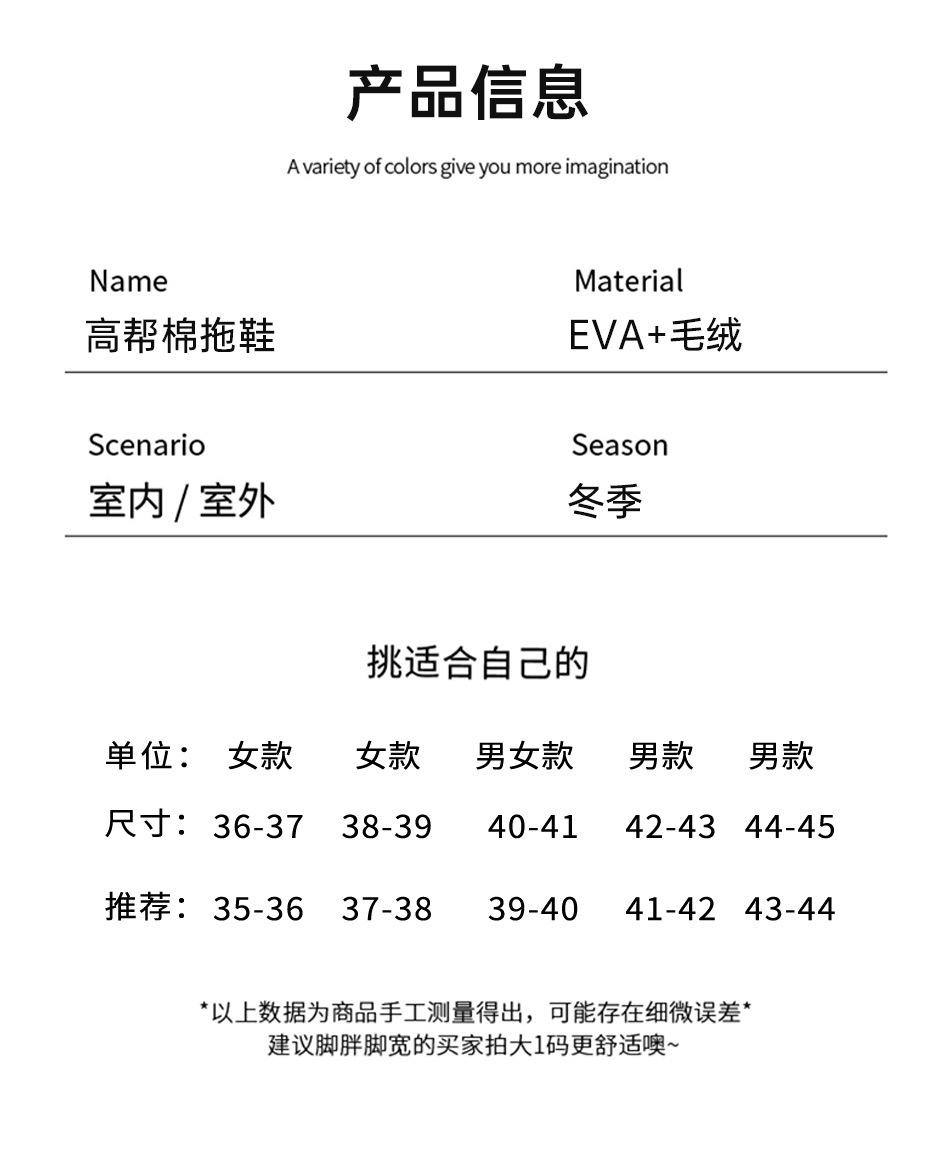 产品信息

A variety of colors give you more imagination

Name
高帮棉拖鞋

Material
EVA+毛绒

Scenario
室内 / 室外

Season
冬季

挑适合自己的

| 单位： | 女款 | 女款 | 男女款 | 男款 | 男款 |
|---|---|---|---|---|---|
| 尺寸： | 36-37 | 38-39 | 40-41 | 42-43 | 44-45 |
| 推荐： | 35-36 | 37-38 | 39-40 | 41-42 | 43-44 |

*以上数据为商品手工测量得出，可能存在细微误差*
建议脚胖脚宽的买家拍大1码更舒适噢~